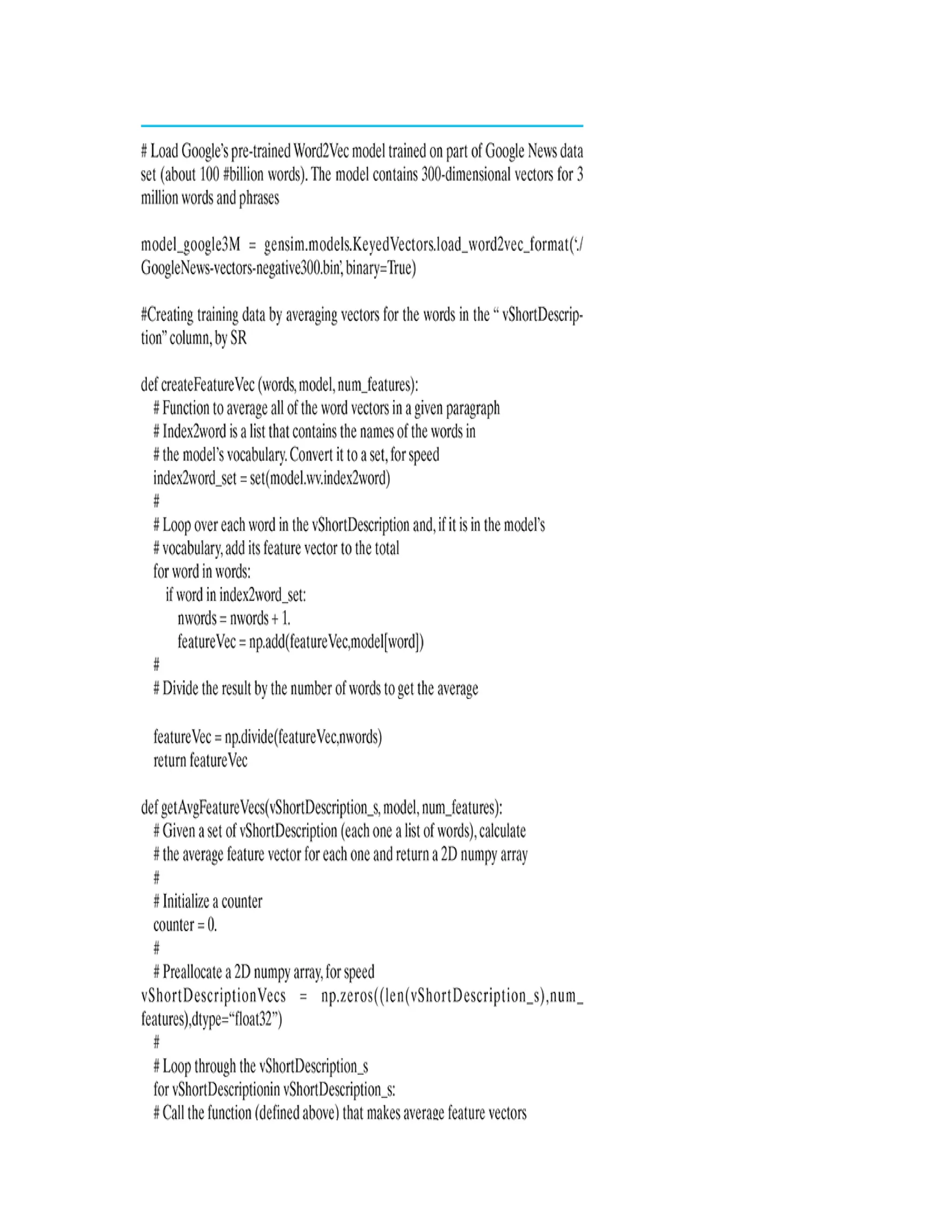 # Load Google's pre-trained Word2Vec model trained on part of Google News data set (about 100 #billion words). The model contains 300-dimensional vectors for 3 million words and phrases

model_google3M = gensim.models.KeyedVectors.load_word2vec_format('./GoogleNews-vectors-negative300.bin', binary=True)

#Creating training data by averaging vectors for the words in the " vShortDescription" column, by SR

def createFeatureVec (words, model, num_features):
# Function to average all of the word vectors in a given paragraph
# Index2word is a list that contains the names of the words in
# the model's vocabulary. Convert it to a set, for speed
index2word_set = set(model.wv.index2word)
#
# Loop over each word in the vShortDescription and, if it is in the model's
# vocabulary, add its feature vector to the total
for word in words:
if word in index2word_set:
nwords = nwords + 1.
featureVec = np.add(featureVec,model[word])
#
# Divide the result by the number of words to get the average

featureVec = np.divide(featureVec,nwords)
return featureVec

def getAvgFeatureVecs(vShortDescription_s, model, num_features):
# Given a set of vShortDescription (each one a list of words), calculate
# the average feature vector for each one and return a 2D numpy array
#
# Initialize a counter
counter = 0.
#
# Preallocate a 2D numpy array, for speed
vShortDescriptionVecs = np.zeros((len(vShortDescription_s),num_features),dtype="float32")
#
# Loop through the vShortDescription_s
for vShortDescriptionin vShortDescription_s:
# Call the function (defined above) that makes average feature vectors